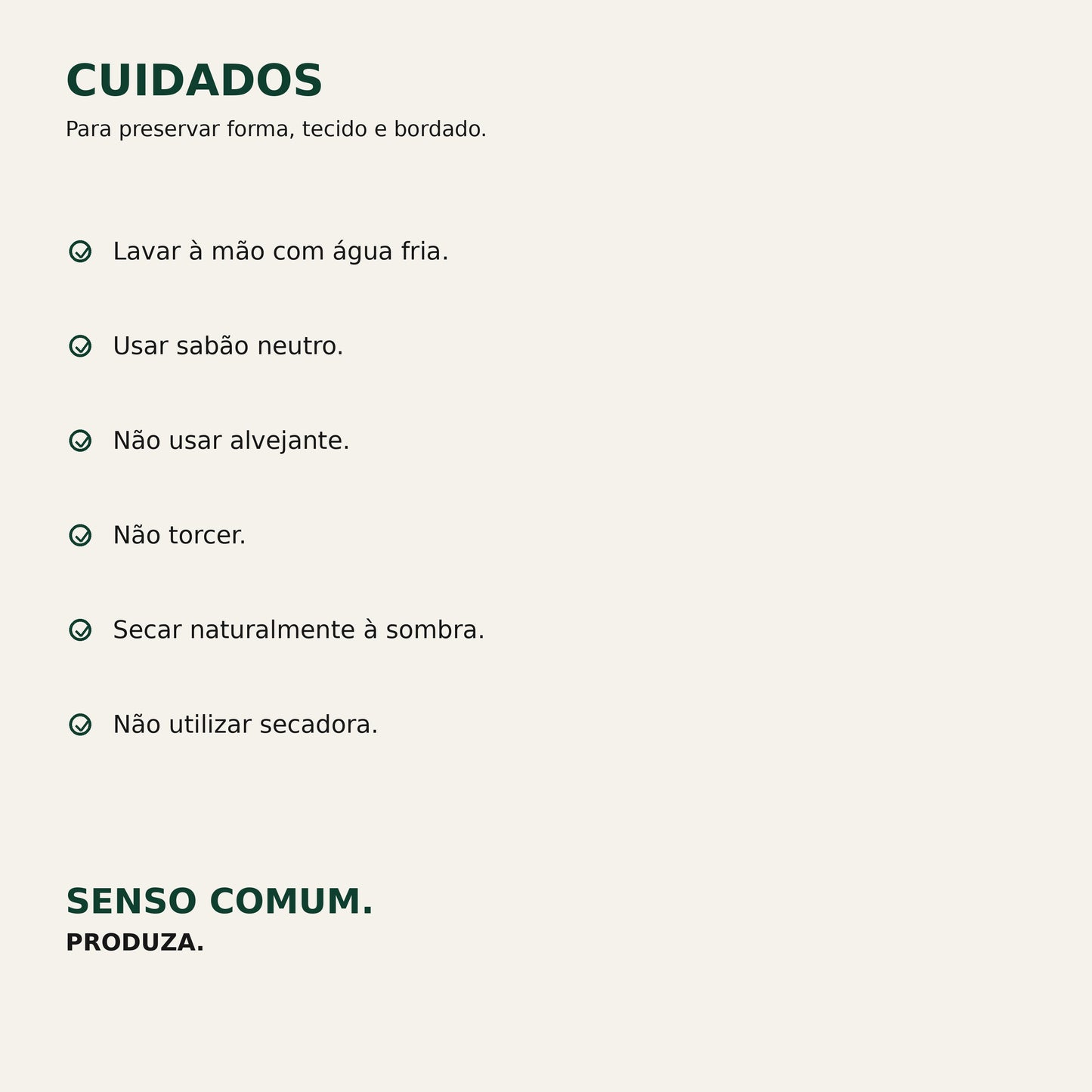 CUIDADOS

Para preservar forma, tecido e bordado.

Lavar à mão com água fria.

Usar sabão neutro.

Não usar alvejante.

Não torcer.

Secar naturalmente à sombra.

Não utilizar secadora.

SENSO COMUM.

PRODUZA.